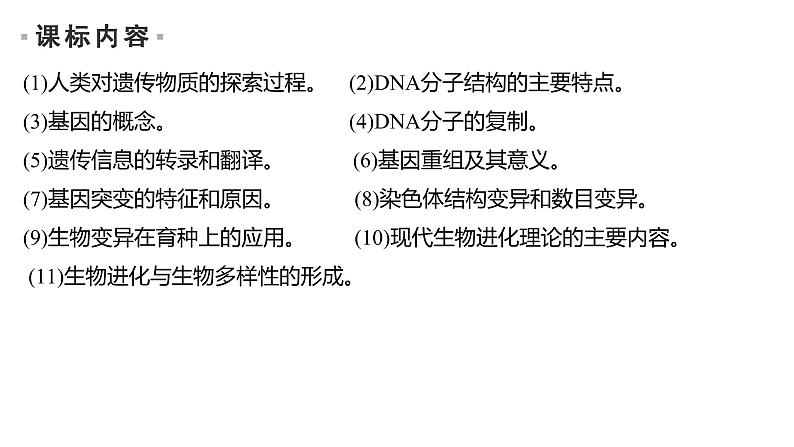 课标内容

(1)人类对遗传物质的探索过程。

(2)DNA分子结构的主要特点。

(3)基因的概念。

(4)DNA分子的复制。

(5)遗传信息的转录和翻译。

(6)基因重组及其意义。

(7)基因突变的特征和原因。

(8)染色体结构变异和数目变异。

(9)生物变异在育种上的应用。

(10)现代生物进化理论的主要内容。

(11)生物进化与生物多样性的形成。